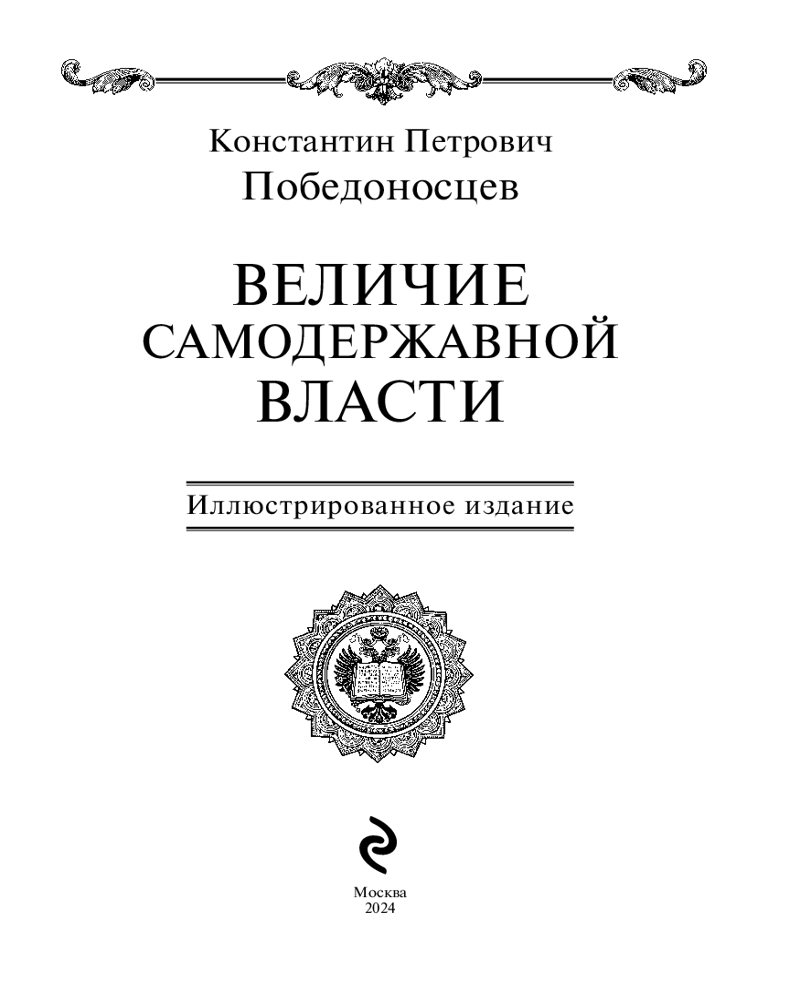 Константин Петрович
Победоносцев

ВЕЛИЧИЕ
САМОДЕРЖАВНОЙ
ВЛАСТИ

Иллюстрированное издание

Москва
2024